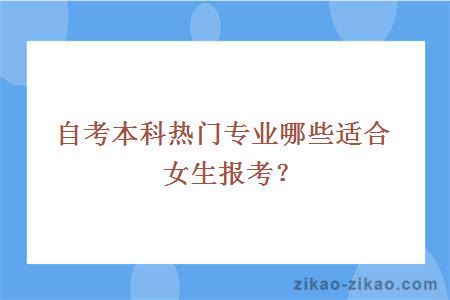 自考本科热门专业哪些适合女生报考？

zikao-zikao.com